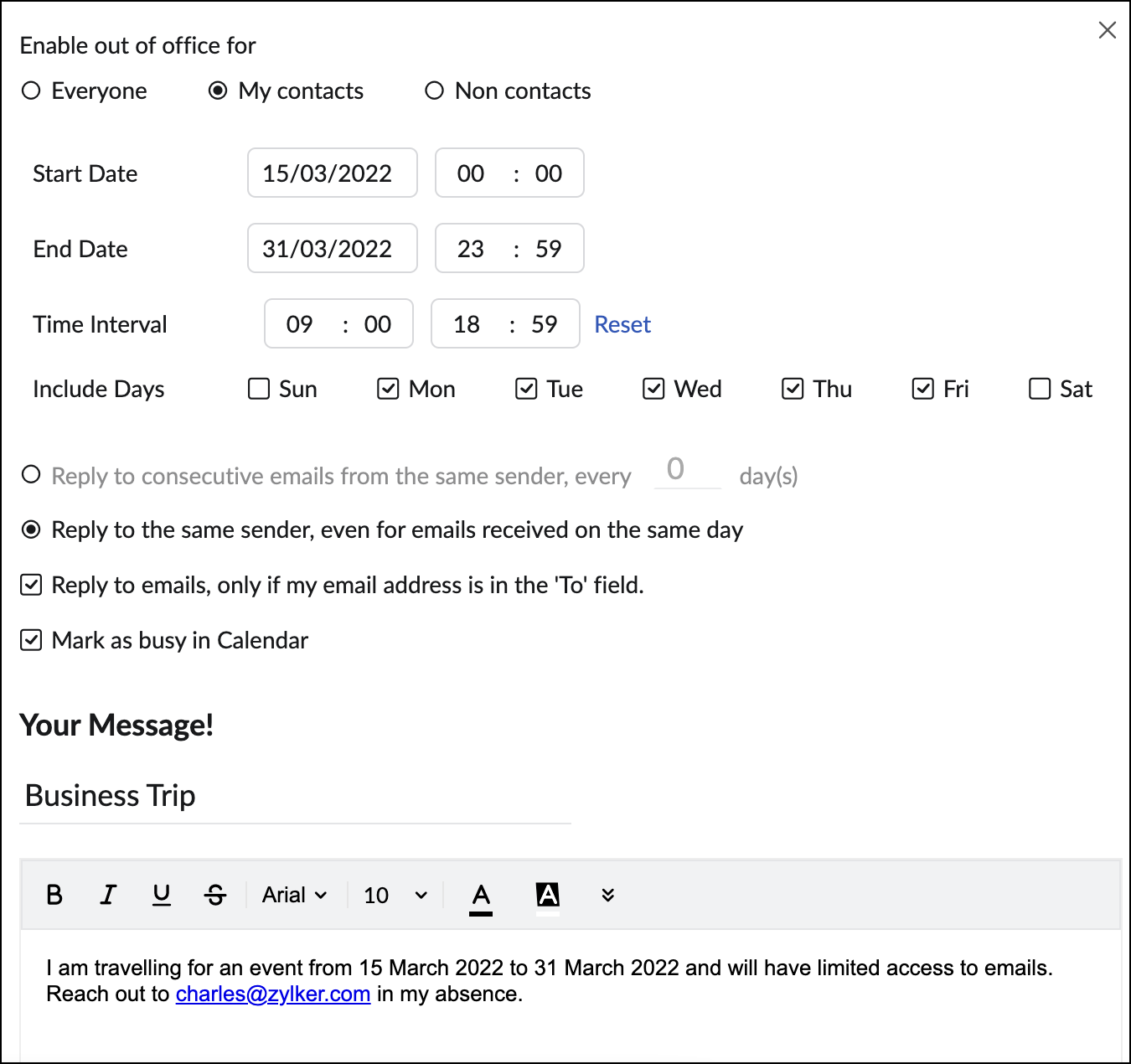 Enable out of office for

Everyone My contacts Non contacts

Start Date 15/03/2022 00 : 00

End Date 31/03/2022 23 : 59

Time Interval 09 : 00 18 : 59 Reset

Include Days Sun Mon Tue Wed Thu Fri Sat

Reply to consecutive emails from the same sender, every 0 day(s)

Reply to the same sender, even for emails received on the same day

Reply to emails, only if my email address is in the 'To' field.

Mark as busy in Calendar

Your Message!

Business Trip

B I U S Arial 10 A A

I am travelling for an event from 15 March 2022 to 31 March 2022 and will have limited access to emails. Reach out to charles@zylker.com in my absence.